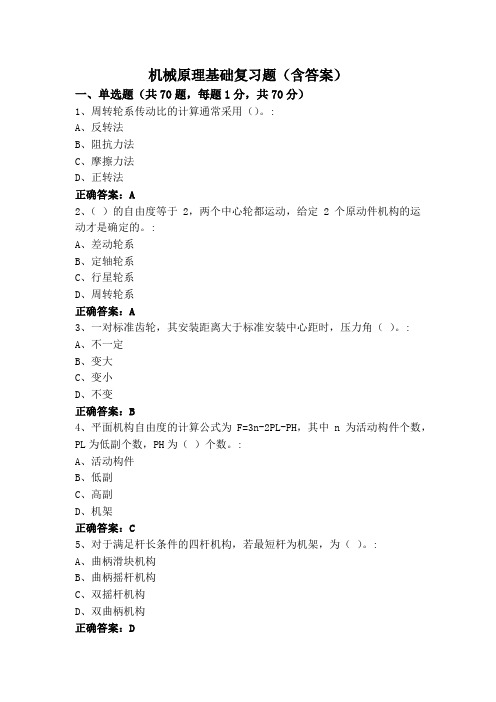 机械原理基础复习题（含答案）

一、单选题（共70题，每题1分，共70分）

1、周转轮系传动比的计算通常采用（）。：

A、反转法

B、阻抗力法

C、摩擦力法

D、正转法

正确答案：A

2、（ ）的自由度等于 2，两个中心轮都运动，给定 2 个原动件机构的运动才是确定的。：

A、差动轮系

B、定轴轮系

C、行星轮系

D、周转轮系

正确答案：A

3、一对标准齿轮，其安装距离大于标准安装中心距时，压力角（ ）。：

A、不一定

B、变大

C、变小

D、不变

正确答案：B

4、平面机构自由度的计算公式为 F=3n-2PL-PH，其中 n 为活动构件个数，PL 为低副个数，PH 为（ ）个数。：

A、活动构件

B、低副

C、高副

D、机架

正确答案：C

5、对于满足杆长条件的四杆机构，若最短杆为机架，为（ ）。：

A、曲柄滑块机构

B、曲柄摇杆机构

C、双摇杆机构

D、双曲柄机构

正确答案：D